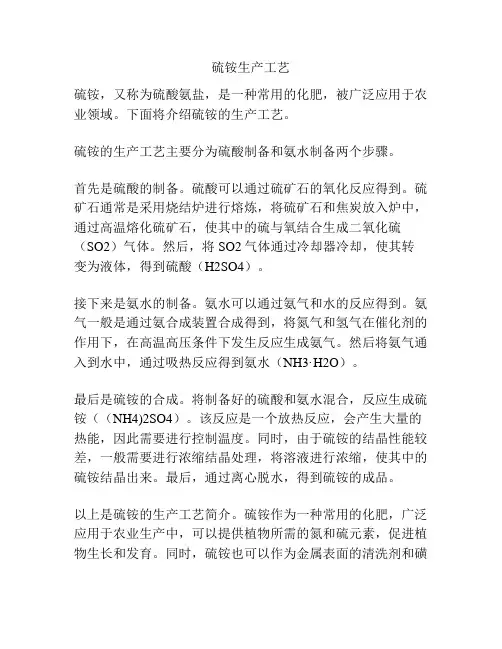 硫铵生产工艺

硫铵，又称为硫酸氨盐，是一种常用的化肥，被广泛应用于农业领域。下面将介绍硫铵的生产工艺。

硫铵的生产工艺主要分为硫酸制备和氨水制备两个步骤。

首先是硫酸的制备。硫酸可以通过硫矿石的氧化反应得到。硫矿石通常是采用烧结炉进行熔炼，将硫矿石和焦炭放入炉中，通过高温熔化硫矿石，使其中的硫与氧结合生成二氧化硫（SO2）气体。然后，将 SO2 气体通过冷却器冷却，使其转变为液体，得到硫酸（H2SO4）。

接下来是氨水的制备。氨水可以通过氨气和水的反应得到。氨气一般是通过氨合成装置合成得到，将氮气和氢气在催化剂的作用下，在高温高压条件下发生反应生成氨气。然后将氨气通入到水中，通过吸热反应得到氨水（NH3·H2O）。

最后是硫铵的合成。将制备好的硫酸和氨水混合，反应生成硫铵（（NH4)2SO4）。该反应是一个放热反应，会产生大量的热能，因此需要进行控制温度。同时，由于硫铵的结晶性能较差，一般需要进行浓缩结晶处理，将溶液进行浓缩，使其中的硫铵结晶出来。最后，通过离心脱水，得到硫铵的成品。

以上是硫铵的生产工艺简介。硫铵作为一种常用的化肥，广泛应用于农业生产中，可以提供植物所需的氮和硫元素，促进植物生长和发育。同时，硫铵也可以作为金属表面的清洗剂和磺